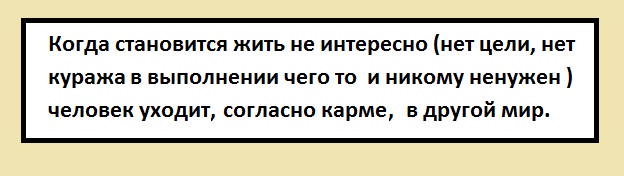 Когда становится жить не интересно (нет цели, нет куража в выполнении чего то  и никому ненужен ) человек уходит, согласно карме,  в другой мир.